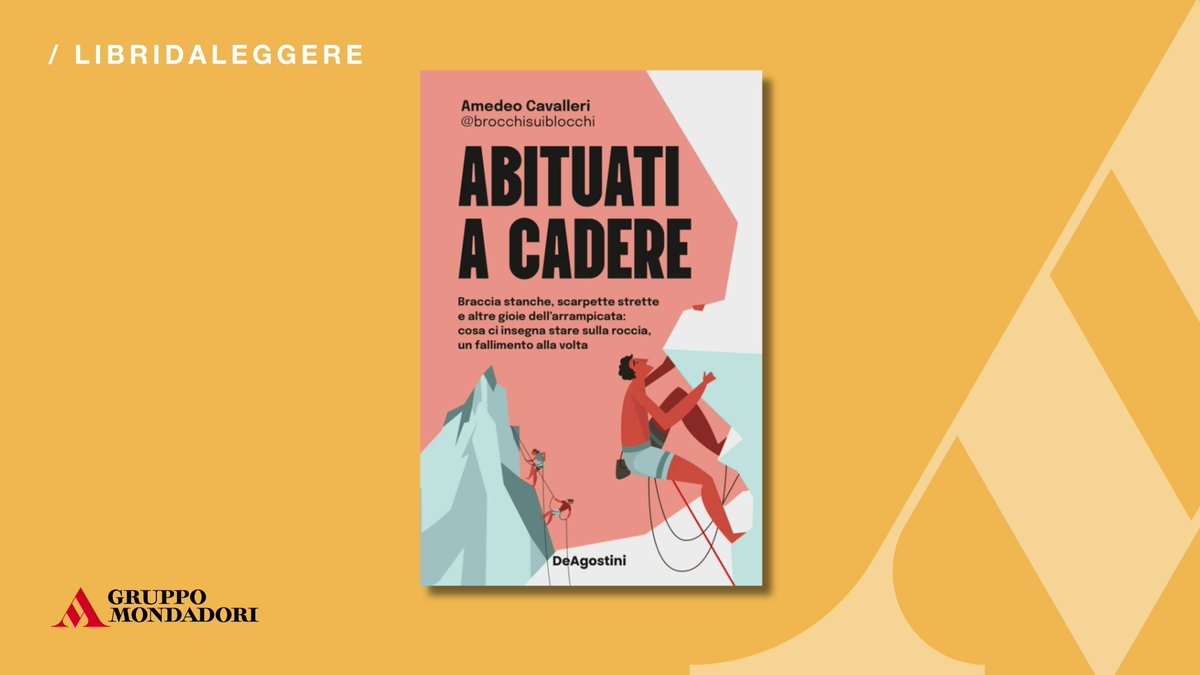 / LIBRIDALEGGERE

Amedeo Cavalleri
@brocchisuiblocchi

ABITUATI A CADERE

Braccia stanche, scarpette strette e altre gioie dell'arrampicata: cosa ci insegna stare sulla roccia, un fallimento alla volta

DeAgostini

GRUPPO MONDADORI